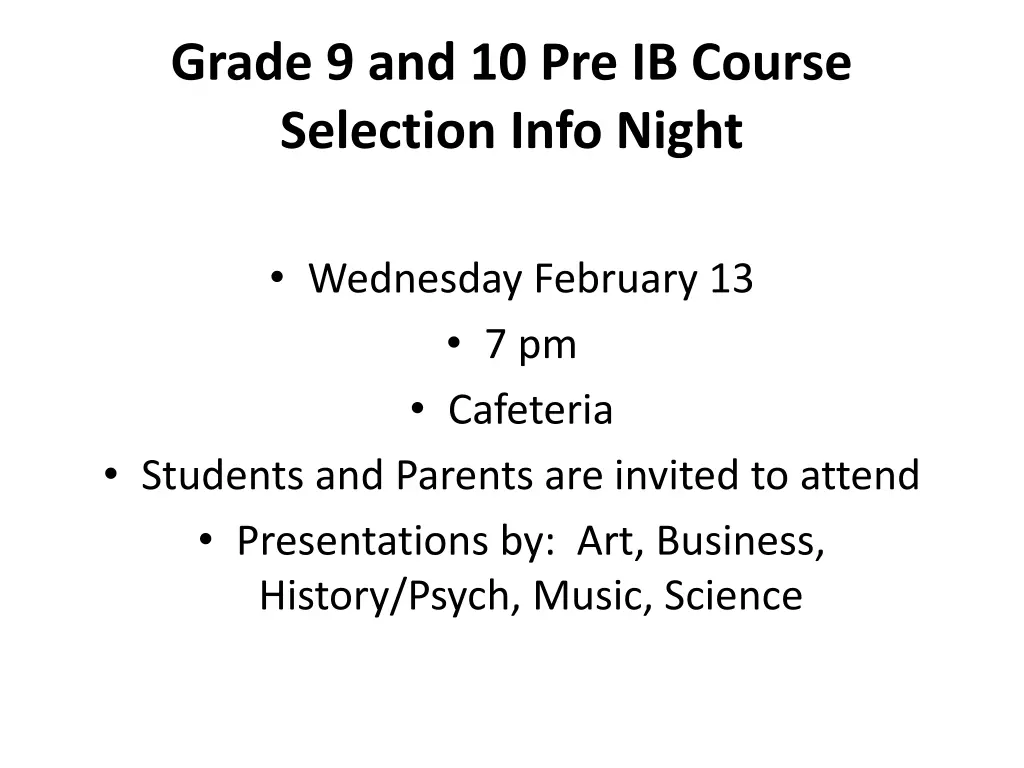 Grade 9 and 10 Pre IB Course Selection Info Night

• Wednesday February 13
• 7 pm
• Cafeteria
• Students and Parents are invited to attend
• Presentations by: Art, Business, History/Psych, Music, Science